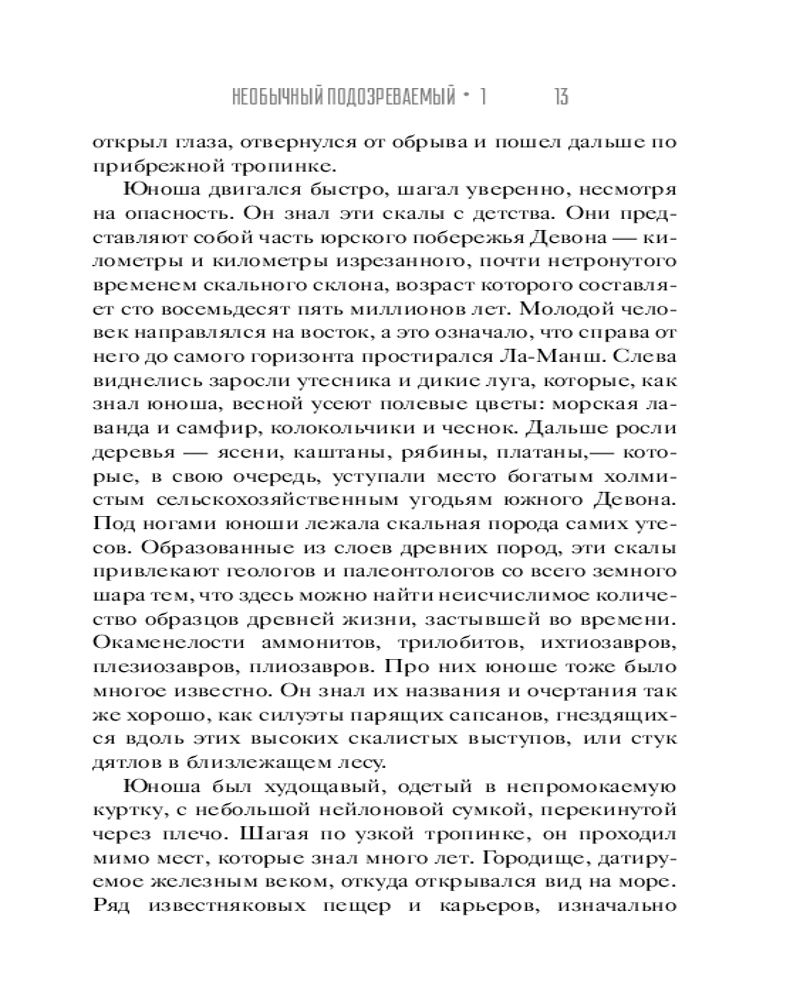 НЕОБЫЧНЫЙ ПОДОЗРЕВАЕМЫЙ • 1 13

открыл глаза, отвернулся от обрыва и пошел дальше по прибрежной тропинке.

Юноша двигался быстро, шагал уверенно, несмотря на опасность. Он знал эти скалы с детства. Они представляют собой часть юрского побережья Девона — километры и километры изрезанного, почти нетронутого временем скального склона, возраст которого составляет сто восемьдесят пять миллионов лет. Молодой человек направлялся на восток, а это означало, что справа от него до самого горизонта простирался Ла-Манш. Слева виднелись заросли утесника и дикие луга, которые, как знал юноша, весной усеют полевые цветы: морская лаванда и самфир, колокольчики и чеснок. Дальше росли деревья — ясени, каштаны, рябины, платаны,— которые, в свою очередь, уступали место богатым холмистым сельскохозяйственным угодьям южного Девона. Под ногами юноши лежала скальная порода самих утесов. Образованные из слоев древних пород, эти скалы привлекают геологов и палеонтологов со всего земного шара тем, что здесь можно найти неисчислимое количество образцов древней жизни, застывшей во времени. Окаменелости аммонитов, трилобитов, ихтиозавров, плезиозавров, плиозавров. Про них юноше тоже было многое известно. Он знал их названия и очертания так же хорошо, как силуэты парящих сапсанов, гнездящихся вдоль этих высоких скалистых выступов, или стук дятлов в близлежащем лесу.

Юноша был худощавый, одетый в непромокаемую куртку, с небольшой нейлоновой сумкой, перекинутой через плечо. Шагая по узкой тропинке, он проходил мимо мест, которые знал много лет. Городище, датируемое железным веком, откуда открывался вид на море. Ряд известняковых пещер и карьеров, изначально